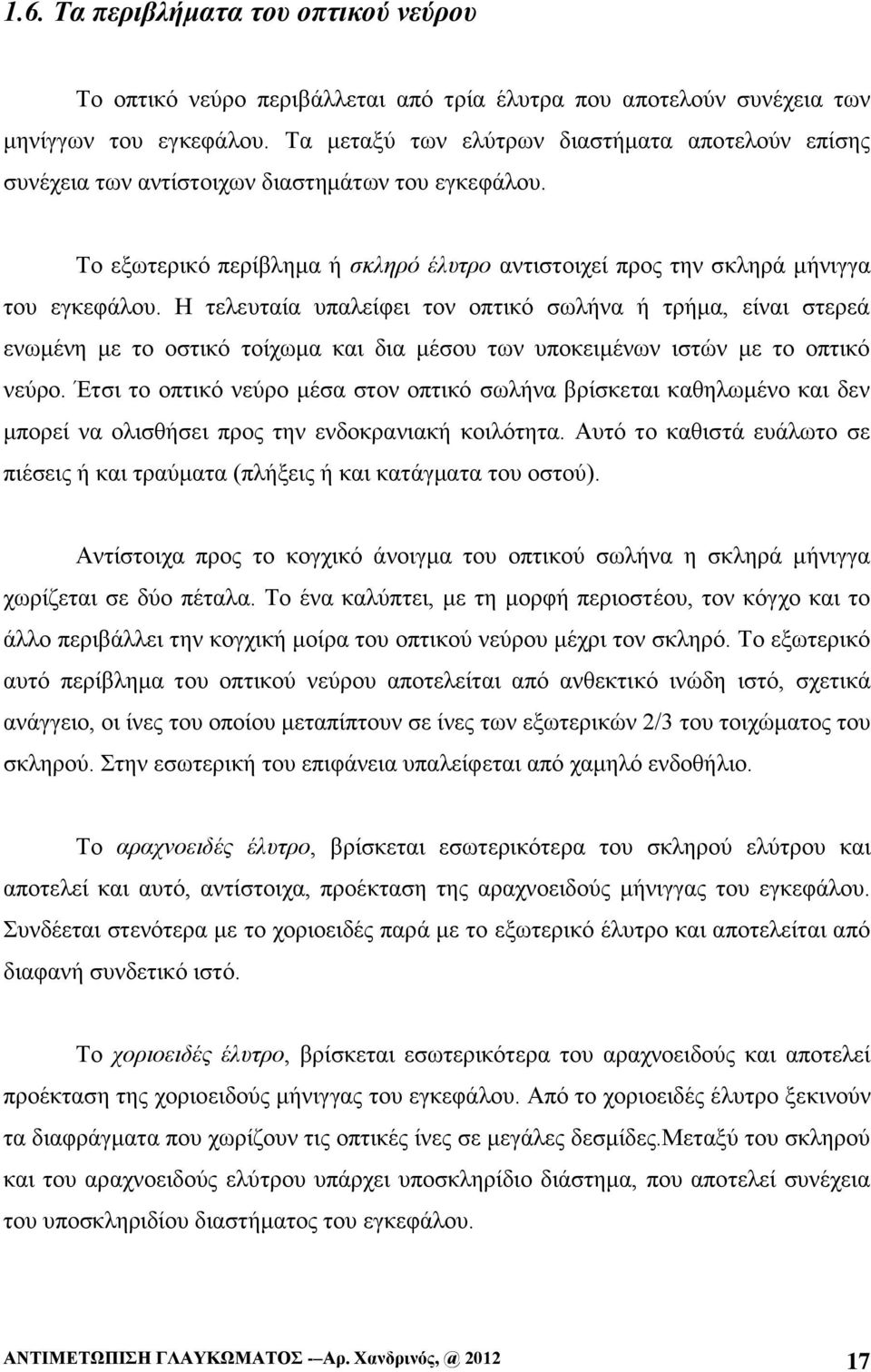 1.6. Τα περιβλήματα του οπτικού νεύρου

Το οπτικό νεύρο περιβάλλεται από τρία έλυτρα που αποτελούν συνέχεια των μηνίγγων του εγκεφάλου. Τα μεταξύ των ελύτρων διαστήματα αποτελούν επίσης συνέχεια των αντίστοιχων διαστημάτων του εγκεφάλου.

Το εξωτερικό περίβλημα ή σκληρό έλυτρο αντιστοιχεί προς την σκληρά μήνιγγα του εγκεφάλου. Η τελευταία υπαλείφει τον οπτικό σωλήνα ή τρήμα, είναι στερεά ενωμένη με το οστικό τοίχωμα και δια μέσου των υποκειμένων ιστών με το οπτικό νεύρο. Έτσι το οπτικό νεύρο μέσα στον οπτικό σωλήνα βρίσκεται καθηλωμένο και δεν μπορεί να ολισθήσει προς την ενδοκρανιακή κοιλότητα. Αυτό το καθιστά ευάλωτο σε πιέσεις ή και τραύματα (πλήξεις ή και κατάγματα του οστού).

Αντίστοιχα προς το κογχικό άνοιγμα του οπτικού σωλήνα η σκληρά μήνιγγα χωρίζεται σε δύο πέταλα. Το ένα καλύπτει, με τη μορφή περιοστέου, τον κόγχο και το άλλο περιβάλλει την κογχική μοίρα του οπτικού νεύρου μέχρι τον σκληρό. Το εξωτερικό αυτό περίβλημα του οπτικού νεύρου αποτελείται από ανθεκτικό ινώδη ιστό, σχετικά ανάγγειο, οι ίνες του οποίου μεταπίπτουν σε ίνες των εξωτερικών 2/3 του τοιχώματος του σκληρού. Στην εσωτερική του επιφάνεια υπαλείφεται από χαμηλό ενδοθήλιο.

Το αραχνοειδές έλυτρο, βρίσκεται εσωτερικότερα του σκληρού ελύτρου και αποτελεί και αυτό, αντίστοιχα, προέκταση της αραχνοειδούς μήνιγγας του εγκεφάλου. Συνδέεται στενότερα με το χοριοειδές παρά με το εξωτερικό έλυτρο και αποτελείται από διαφανή συνδετικό ιστό.

Το χοριοειδές έλυτρο, βρίσκεται εσωτερικότερα του αραχνοειδούς και αποτελεί προέκταση της χοριοειδούς μήνιγγας του εγκεφάλου. Από το χοριοειδές έλυτρο ξεκινούν τα διαφράγματα που χωρίζουν τις οπτικές ίνες σε μεγάλες δεσμίδες.Μεταξύ του σκληρού και του αραχνοειδούς ελύτρου υπάρχει υποσκληρίδιο διάστημα, που αποτελεί συνέχεια του υποσκληρίδιου διαστήματος του εγκεφάλου.

ΑΝΤΙΜΕΤΩΠΙΣΗ ΓΛΑΥΚΩΜΑΤΟΣ --Αρ. Χανδρινός, @ 2012 17